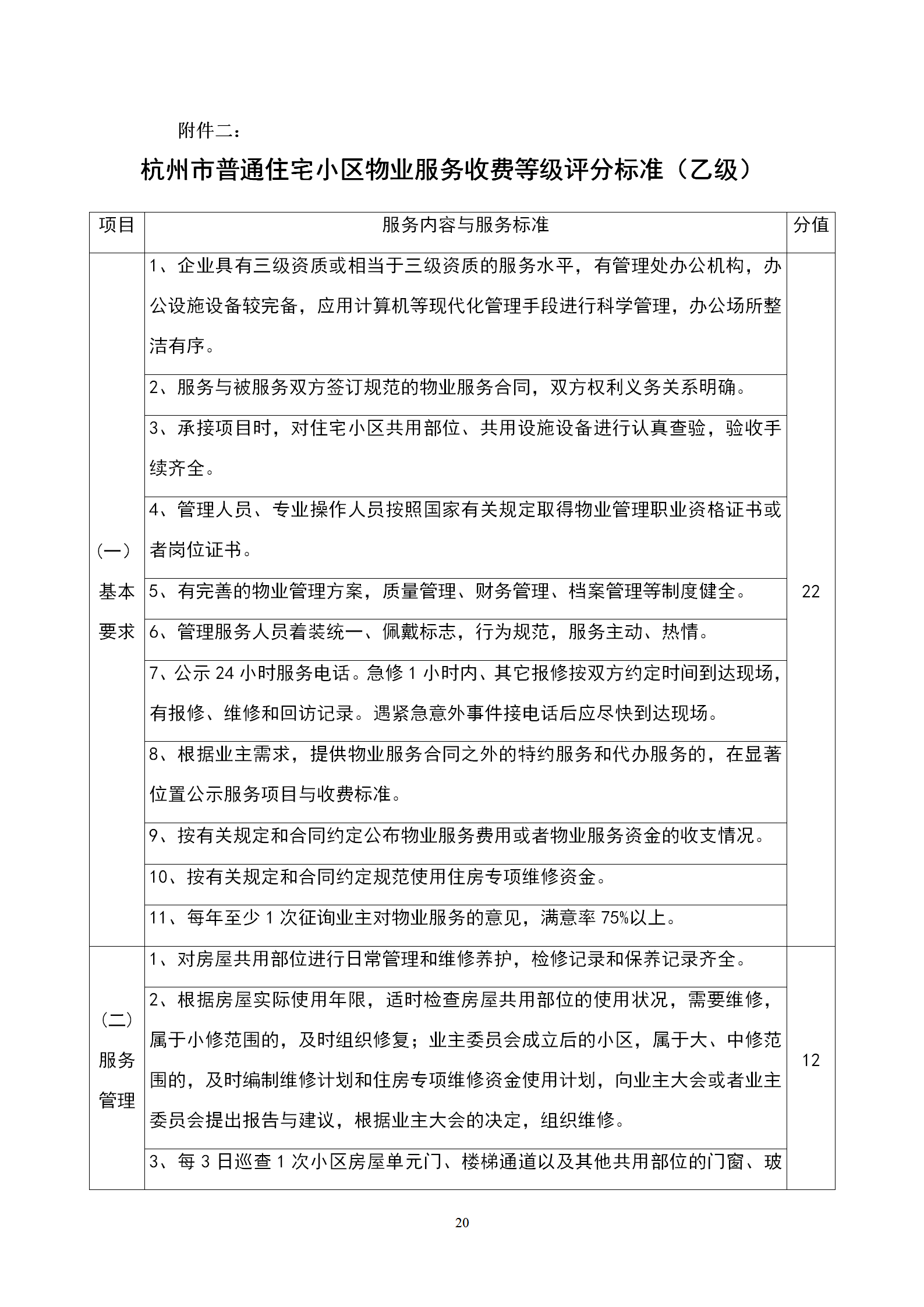 附件二：

杭州市普通住宅小区物业服务收费等级评分标准（乙级）

| 项目 | 服务内容与服务标准 | 分值 |
|---|---|---|
| （一）基本要求 | 1、企业具有三级资质或相当于三级资质的服务水平，有管理处办公机构，办公设施设备较完备，应用计算机等现代化管理手段进行科学管理，办公场所整洁有序。 | 22 |
| | 2、服务与被服务双方签订规范的物业服务合同，双方权利义务关系明确。 | |
| | 3、承接项目时，对住宅小区共用部位、共用设施设备进行认真查验，验收手续齐全。 | |
| | 4、管理人员、专业操作人员按照国家有关规定取得物业管理职业资格证书或者岗位证书。 | |
| | 5、有完善的物业管理方案，质量管理、财务管理、档案管理等制度健全。 | |
| | 6、管理服务人员着装统一、佩戴标志，行为规范，服务主动、热情。 | |
| | 7、公示 24 小时服务电话。急修 1 小时内、其它报修按双方约定时间到达现场，有报修、维修和回访记录。遇紧急意外事件接电话后应尽快到达现场。 | |
| | 8、根据业主需求，提供物业服务合同之外的特约服务和代办服务的，在显著位置公示服务项目与收费标准。 | |
| | 9、按有关规定和合同约定公布物业服务费用或者物业服务资金的收支情况。 | |
| | 10、按有关规定和合同约定规范使用住房专项维修资金。 | |
| | 11、每年至少 1 次征询业主对物业服务的意见，满意率 75%以上。 | |
| （二）服务管理 | 1、对房屋共用部位进行日常管理和维修养护，检修记录和保养记录齐全。 | 12 |
| | 2、根据房屋实际使用年限，适时检查房屋共用部位的使用状况，需要维修，属于小修范围的，及时组织修复；业主委员会成立后的小区，属于大、中修范围的，及时编制维修计划和住房专项维修资金使用计划，向业主大会或者业主委员会提出报告与建议，根据业主大会的决定，组织维修。 | |
| | 3、每 3 日巡查 1 次小区房屋单元门、楼梯通道以及其他共用部位的门窗、玻 | |

20